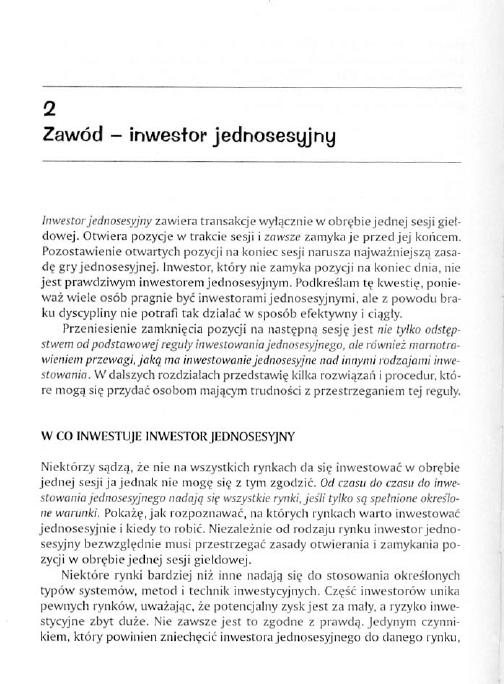 2
Zawód – inwestor jednosesyjny

Inwestor jednosesyjny zawiera transakcje wyłącznie w obrębie jednej sesji giełdowej. Otwiera pozycje w trakcie sesji i zawsze zamyka je przed jej końcem. Pozostawienie otwartych pozycji na koniec sesji narusza najważniejszą zasadę gry jednosesyjnej. Inwestor, który nie zamyka pozycji na koniec dnia, nie jest prawdziwym inwestorem jednosesyjnym. Podkreślam tę kwestię, ponieważ wiele osób pragnie być inwestorami jednosesyjnymi, ale z powodu braku dyscypliny nie potrafi tak działać w sposób efektywny i ciągły.

Przeniesienie zamknięcia pozycji na następną sesję jest nie tylko odstępstwem od podstawowej reguły inwestowania jednosesyjnego, ale również marnotrawieniem przewagi, jaką ma inwestowanie jednosesyjne nad innymi rodzajami inwestowania. W dalszych rozdziałach przedstawię kilka rozwiązań i procedur, które mogą się przydać osobom mającym trudności z przestrzeganiem tej reguły.

W CO INWESTUJE INWESTOR JEDNOSESYJNY

Niektórzy sądzą, że nie na wszystkich rynkach da się inwestować w obrębie jednej sesji ja jednak nie mogę się z tym zgodzić. Od czasu do czasu do inwestowania jednosesyjnego nadają się wszystkie rynki, jeśli tylko są spełnione określone warunki. Pokażę, jak rozpoznawać, na których rynkach warto inwestować jednosesyjnie i kiedy to robić. Niezależnie od rodzaju rynku inwestor jednosesyjny bezwzględnie musi przestrzegać zasady otwierania i zamykania pozycji w obrębie jednej sesji giełdowej.

Niektóre rynki bardziej niż inne nadają się do stosowania określonych typów systemów, metod i technik inwestycyjnych. Część inwestorów unika pewnych rynków, uważając, że potencjalny zysk jest za mały, a ryzyko inwestycyjne zbyt duże. Nie zawsze jest to zgodne z prawdą. Jedynym czynnikiem, który powinien zniechęcić inwestora jednosesyjnego do danego rynku,